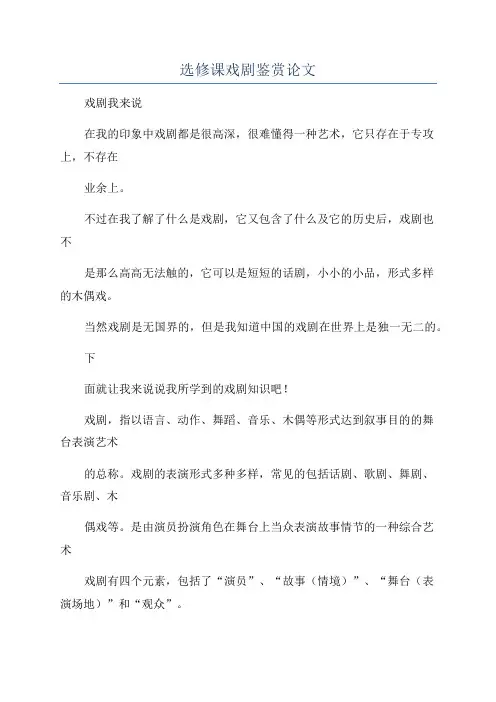 选修课戏剧鉴赏论文

戏剧我来说

在我的印象中戏剧都是很高深，很难懂得一种艺术，它只存在于专攻上，不存在

业余上。

不过在我了解了什么是戏剧，它又包含了什么及它的历史后，戏剧也不

是那么高高无法触的，它可以是短短的话剧，小小的小品，形式多样的木偶戏。

当然戏剧是无国界的，但是我知道中国的戏剧在世界上是独一无二的。

下

面就让我来说说我所学到的戏剧知识吧！

戏剧，指以语言、动作、舞蹈、音乐、木偶等形式达到叙事目的的舞台表演艺术

的总称。戏剧的表演形式多种多样，常见的包括话剧、歌剧、舞剧、音乐剧、木

偶戏等。是由演员扮演角色在舞台上当众表演故事情节的一种综合艺术

戏剧有四个元素，包括了“演员”、“故事（情境）”、“舞台（表演场地）”和“观众”。